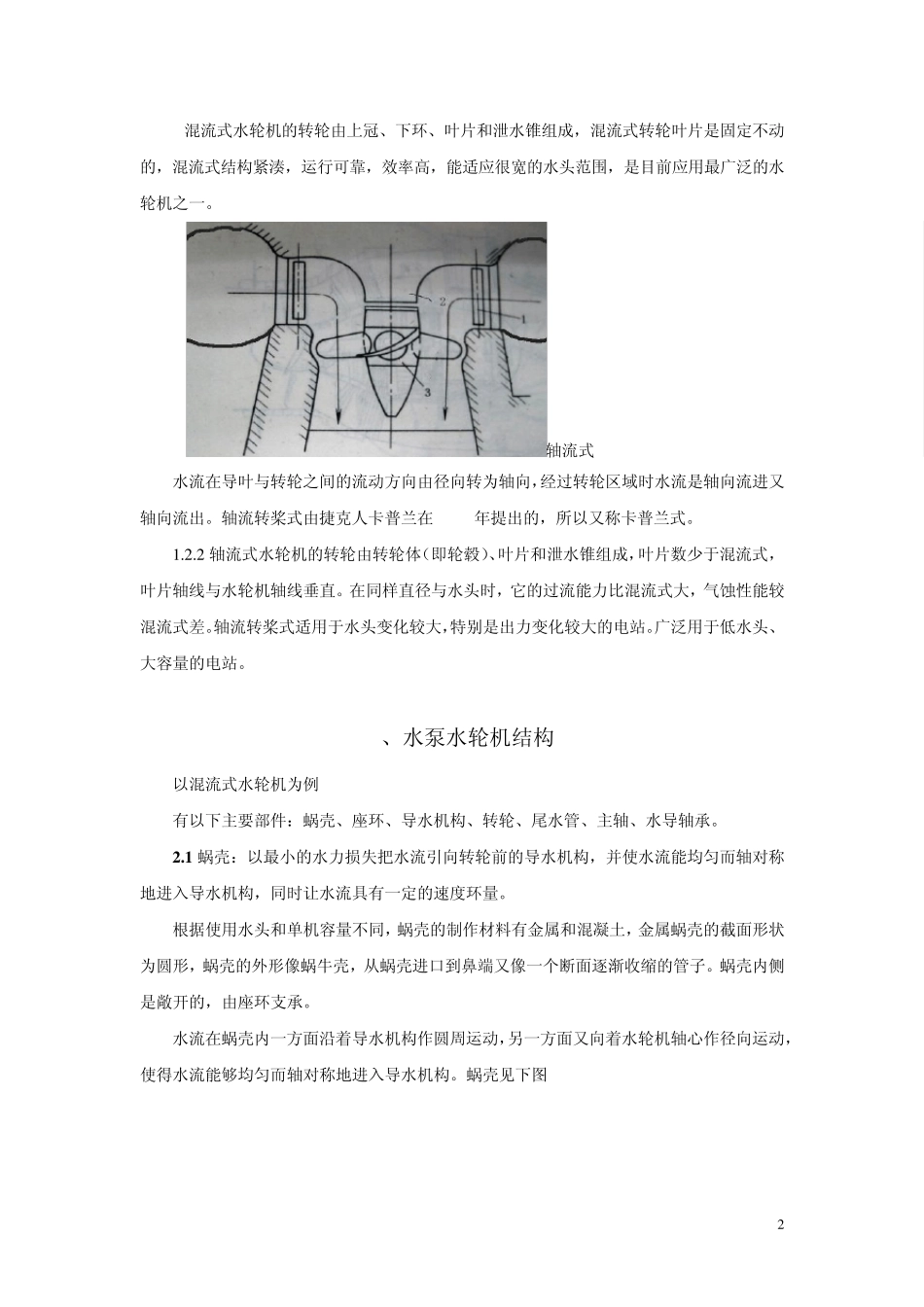 混流式水轮机的转轮由上冠、下环、叶片和泄水锥组成，混流式转轮叶片是固定不动的，混流式结构紧凑，运行可靠，效率高，能适应很宽的水头范围，是目前应用最广泛的水轮机之一。

2

1

3

轴流式

水流在导叶与转轮之间的流动方向由径向转为轴向，经过转轮区域时水流是轴向流进又轴向流出。轴流转桨式由捷克人卡普兰在　　年提出的，所以又称卡普兰式。

1.2.2 轴流式水轮机的转轮由转轮体（即轮毂）、叶片和泄水锥组成，叶片数少于混流式，叶片轴线与水轮机轴线垂直。在同样直径与水头时，它的过流能力比混流式大，气蚀性能较混流式差。轴流转桨式适用于水头变化较大，特别是出力变化较大的电站。广泛用于低水头、大容量的电站。

、水泵水轮机结构

以混流式水轮机为例

有以下主要部件：蜗壳、座环、导水机构、转轮、尾水管、主轴、水导轴承。

2.1 蜗壳：以最小的水力损失把水流引向转轮前的导水机构，并使水流能均匀而轴对称地进入导水机构，同时让水流具有一定的速度环量。

根据使用水头和单机容量不同，蜗壳的制作材料有金属和混凝土，金属蜗壳的截面形状为圆形，蜗壳的外形像蜗牛壳，从蜗壳进口到鼻端又像一个断面逐渐收缩的管子。蜗壳内侧是敞开的，由座环支承。

水流在蜗壳内一方面沿着导水机构作圆周运动，另一方面又向着水轮机轴心作径向运动，使得水流能够均匀而轴对称地进入导水机构。蜗壳见下图

2